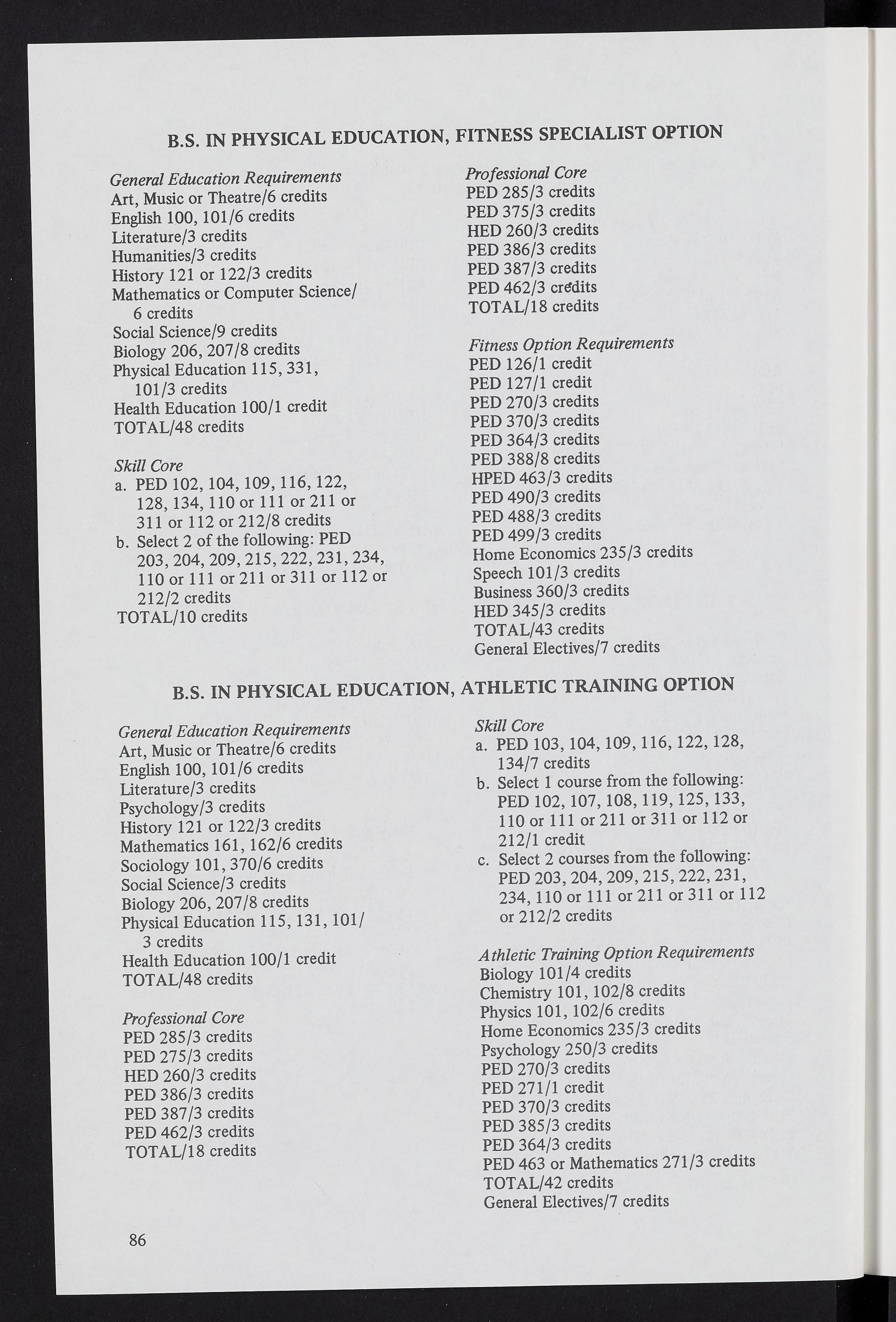 B.S. IN PHYSICAL EDUCATION, FITNESS SPECIALIST OPTION

General Education Requirements
Art, Music or Theatre/6 credits
English 100, 101/6 credits
Literature/3 credits
Humanities/3 credits
History 121 or 122/3 credits
Mathematics or Computer Science/ 6 credits
Social Science/9 credits
Biology 206, 207/8 credits
Physical Education 115, 331, 101/3 credits
Health Education 100/1 credit
TOTAL/48 credits

Skill Core
a. PED 102, 104, 109, 116, 122, 128, 134, 110 or 111 or 211 or 311 or 112 or 212/8 credits
b. Select 2 of the following: PED 203, 204, 209, 215, 222, 231, 234, 110 or 111 or 211 or 311 or 112 or 212/2 credits
TOTAL/10 credits

Professional Core
PED 285/3 credits
PED 375/3 credits
HED 260/3 credits
PED 386/3 credits
PED 387/3 credits
PED 462/3 credits
TOTAL/18 credits

Fitness Option Requirements
PED 126/1 credit
PED 127/1 credit
PED 270/3 credits
PED 370/3 credits
PED 364/3 credits
PED 388/8 credits
HPED 463/3 credits
PED 490/3 credits
PED 488/3 credits
PED 499/3 credits
Home Economics 235/3 credits
Speech 101/3 credits
Business 360/3 credits
HED 345/3 credits
TOTAL/43 credits
General Electives/7 credits

B.S. IN PHYSICAL EDUCATION, ATHLETIC TRAINING OPTION

General Education Requirements
Art, Music or Theatre/6 credits
English 100, 101/6 credits
Literature/3 credits
Psychology/3 credits
History 121 or 122/3 credits
Mathematics 161, 162/6 credits
Sociology 101, 370/6 credits
Social Science/3 credits
Biology 206, 207/8 credits
Physical Education 115, 131, 101/ 3 credits
Health Education 100/1 credit
TOTAL/48 credits

Professional Core
PED 285/3 credits
PED 275/3 credits
HED 260/3 credits
PED 386/3 credits
PED 387/3 credits
PED 462/3 credits
TOTAL/18 credits

Skill Core
a. PED 103, 104, 109, 116, 122, 128, 134/7 credits
b. Select 1 course from the following: PED 102, 107, 108, 119, 125, 133, 110 or 111 or 211 or 311 or 112 or 212/1 credit
c. Select 2 courses from the following: PED 203, 204, 209, 215, 222, 231, 234, 110 or 111 or 211 or 311 or 112 or 212/2 credits

Athletic Training Option Requirements
Biology 101/4 credits
Chemistry 101, 102/8 credits
Physics 101, 102/6 credits
Home Economics 235/3 credits
Psychology 250/3 credits
PED 270/3 credits
PED 271/1 credit
PED 370/3 credits
PED 385/3 credits
PED 364/3 credits
PED 463 or Mathematics 271/3 credits
TOTAL/42 credits
General Electives/7 credits

86